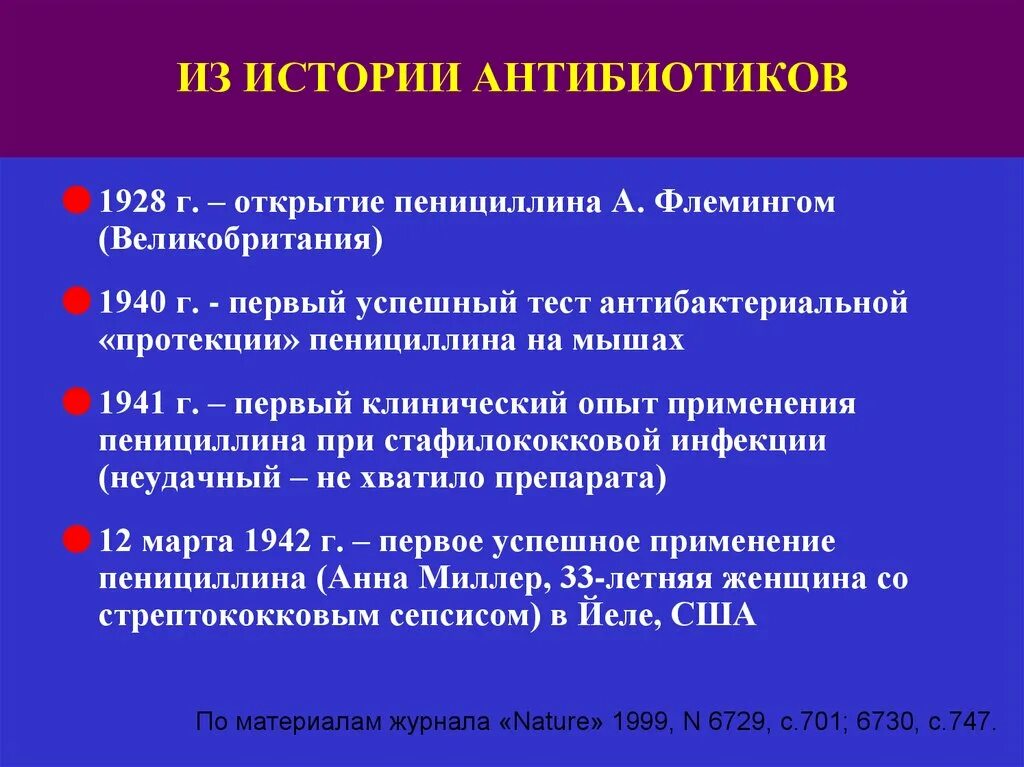 ИЗ ИСТОРИИ АНТИБИОТИКОВ

1928 г. – открытие пенициллина А. Флемингом (Великобритания)

1940 г. - первый успешный тест антибактериальной «протекции» пенициллина на мышах

1941 г. – первый клинический опыт применения пенициллина при стафилококковой инфекции (неудачный – не хватило препарата)

12 марта 1942 г. – первое успешное применение пенициллина (Анна Миллер, 33-летняя женщина со стрептококковым сепсисом) в Йеле, США

По материалам журнала «Nature» 1999, N 6729, с.701; 6730, с.747.